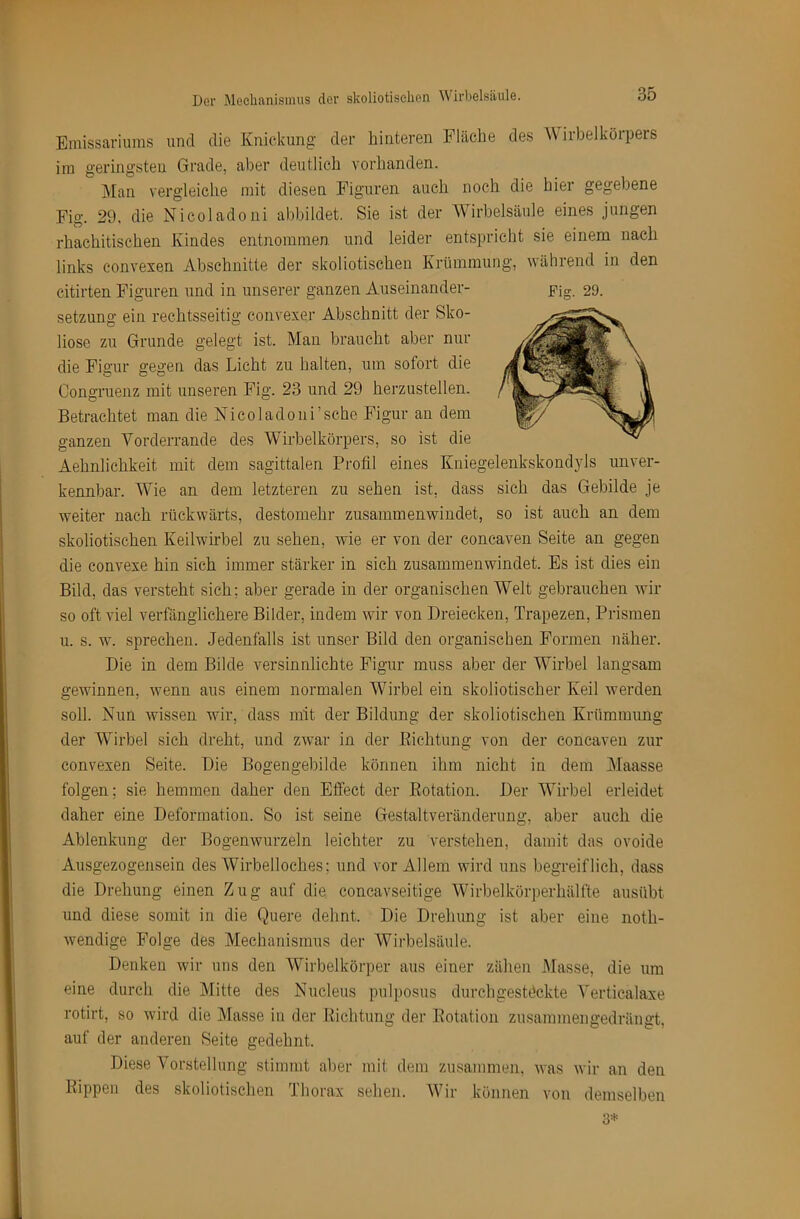 Der Mechanismus der skoliotischen Wirbelsäule. 35

Emissariums und die Knickung der hinteren Fläche des Wirbelkörpers im geringsten Grade, aber deutlich vorhanden.

Man vergleiche mit diesen Figuren auch noch die hier gegebene Fig. 29, die Nicoladoni abbildet. Sie ist der Wirbelsäule eines jungen rhachitischen Kindes entnommen und leider entspricht sie einem nach links convexen Abschnitte der skoliotischen Krümmung, während in den citirten Figuren und in unserer ganzen Auseinandersetzung ein rechtsseitig convexer Abschnitt der Skoliose zu Grunde gelegt ist. Man braucht aber nur die Figur gegen das Licht zu halten, um sofort die Congruenz mit unseren Fig. 23 und 29 herzustellen. Betrachtet man die Nicoladoni'sche Figur an dem ganzen Vorderrande des Wirbelkörpers, so ist die Aehnlichkeit mit dem sagittalen Profil eines Kniegelenkskondyls unverkennbar. Wie an dem letzteren zu sehen ist, dass sich das Gebilde je weiter nach rückwärts, destomehr zusammenwindet, so ist auch an dem skoliotischen Keilwirbel zu sehen, wie er von der concaven Seite an gegen die convexe hin sich immer stärker in sich zusammenwindet. Es ist dies ein Bild, das versteht sich; aber gerade in der organischen Welt gebrauchen wir so oft viel verfänglichere Bilder, indem wir von Dreiecken, Trapezen, Prismen u. s. w. sprechen. Jedenfalls ist unser Bild den organischen Formen näher.

Fig. 29.

Die in dem Bilde versinnlichte Figur muss aber der Wirbel langsam gewinnen, wenn aus einem normalen Wirbel ein skoliotischer Keil werden soll. Nun wissen wir, dass mit der Bildung der skoliotischen Krümmung der Wirbel sich dreht, und zwar in der Richtung von der concaven zur convexen Seite. Die Bogengebilde können ihm nicht in dem Maasse folgen; sie hemmen daher den Effect der Rotation. Der Wirbel erleidet daher eine Deformation. So ist seine Gestaltveränderung, aber auch die Ablenkung der Bogenwurzeln leichter zu verstehen, damit das ovoide Ausgezogensein des Wirbelloches; und vor Allem wird uns begreiflich, dass die Drehung einen Zug auf die concavseitige Wirbelkörperhälfte ausübt und diese somit in die Quere dehnt. Die Drehung ist aber eine nothwendige Folge des Mechanismus der Wirbelsäule.

Denken wir uns den Wirbelkörper aus einer zähen Masse, die um eine durch die Mitte des Nucleus pulposus durchgesteckte Verticalaxe rotirt, so wird die Masse in der Richtung der Rotation zusammengedrängt, auf der anderen Seite gedehnt.

Diese Vorstellung stimmt aber mit dem zusammen, was wir an den Rippen des skoliotischen Thorax sehen. Wir können von demselben

3*